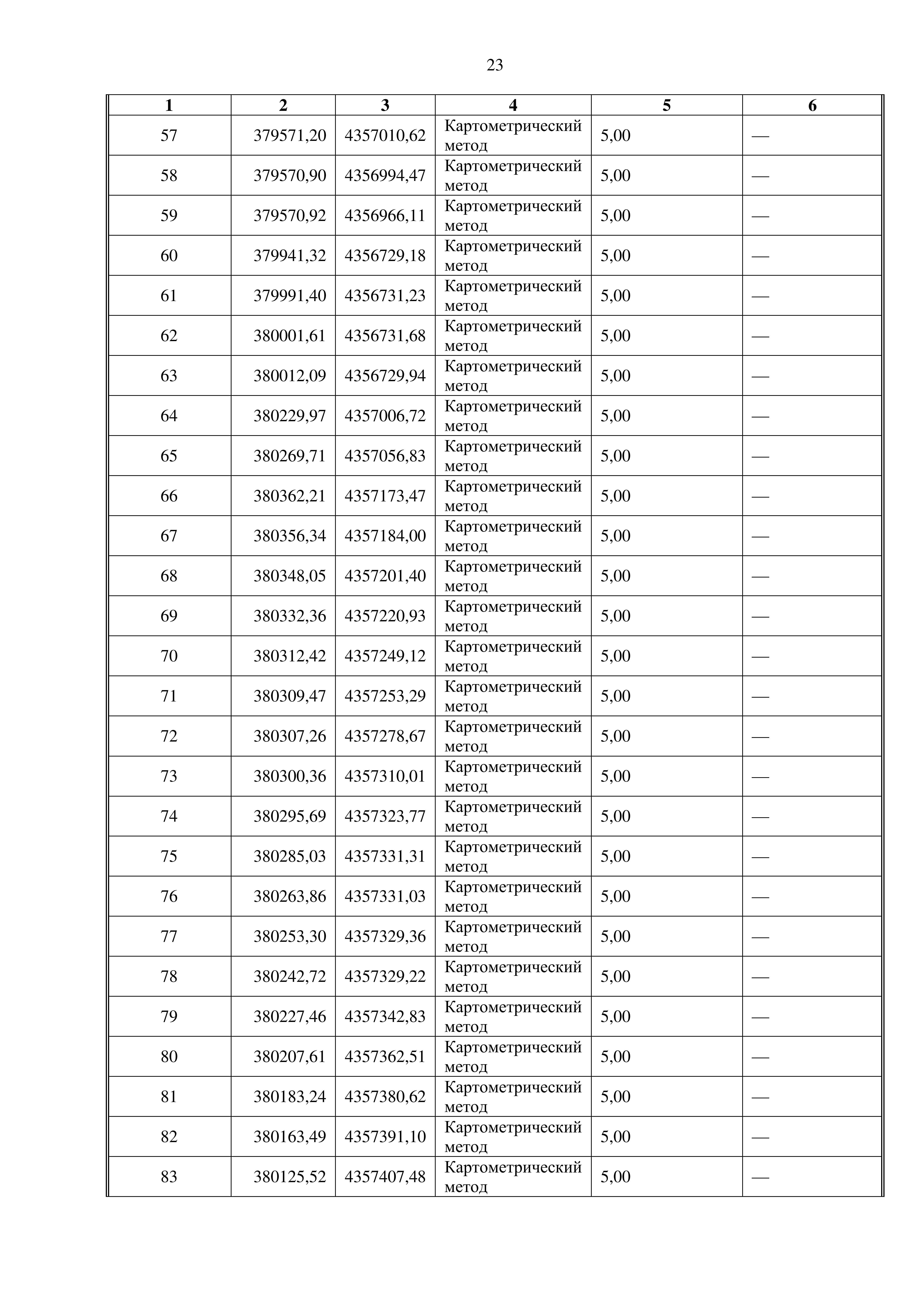 23

| 1 | 2 | 3 | 4 | 5 | 6 |
|---|---|---|---|---|---|
| 57 | 379571,20 | 4357010,62 | Картометрический метод | 5,00 | — |
| 58 | 379570,90 | 4356994,47 | Картометрический метод | 5,00 | — |
| 59 | 379570,92 | 4356966,11 | Картометрический метод | 5,00 | — |
| 60 | 379941,32 | 4356729,18 | Картометрический метод | 5,00 | — |
| 61 | 379991,40 | 4356731,23 | Картометрический метод | 5,00 | — |
| 62 | 380001,61 | 4356731,68 | Картометрический метод | 5,00 | — |
| 63 | 380012,09 | 4356729,94 | Картометрический метод | 5,00 | — |
| 64 | 380229,97 | 4357006,72 | Картометрический метод | 5,00 | — |
| 65 | 380269,71 | 4357056,83 | Картометрический метод | 5,00 | — |
| 66 | 380362,21 | 4357173,47 | Картометрический метод | 5,00 | — |
| 67 | 380356,34 | 4357184,00 | Картометрический метод | 5,00 | — |
| 68 | 380348,05 | 4357201,40 | Картометрический метод | 5,00 | — |
| 69 | 380332,36 | 4357220,93 | Картометрический метод | 5,00 | — |
| 70 | 380312,42 | 4357249,12 | Картометрический метод | 5,00 | — |
| 71 | 380309,47 | 4357253,29 | Картометрический метод | 5,00 | — |
| 72 | 380307,26 | 4357278,67 | Картометрический метод | 5,00 | — |
| 73 | 380300,36 | 4357310,01 | Картометрический метод | 5,00 | — |
| 74 | 380295,69 | 4357323,77 | Картометрический метод | 5,00 | — |
| 75 | 380285,03 | 4357331,31 | Картометрический метод | 5,00 | — |
| 76 | 380263,86 | 4357331,03 | Картометрический метод | 5,00 | — |
| 77 | 380253,30 | 4357329,36 | Картометрический метод | 5,00 | — |
| 78 | 380242,72 | 4357329,22 | Картометрический метод | 5,00 | — |
| 79 | 380227,46 | 4357342,83 | Картометрический метод | 5,00 | — |
| 80 | 380207,61 | 4357362,51 | Картометрический метод | 5,00 | — |
| 81 | 380183,24 | 4357380,62 | Картометрический метод | 5,00 | — |
| 82 | 380163,49 | 4357391,10 | Картометрический метод | 5,00 | — |
| 83 | 380125,52 | 4357407,48 | Картометрический метод | 5,00 | — |